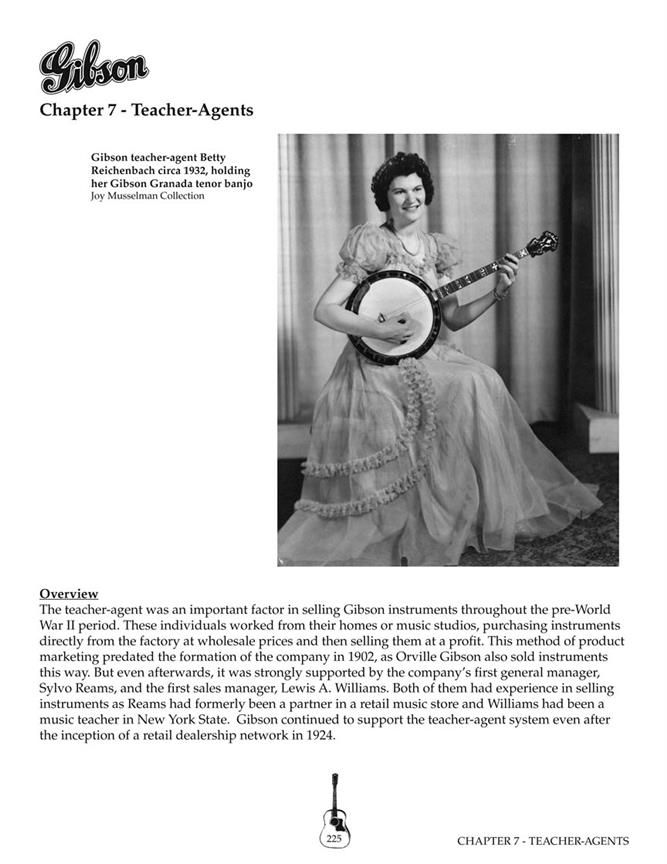 Gibson

Chapter 7 - Teacher-Agents

Gibson teacher-agent Betty Reichenbach circa 1932, holding her Gibson Granada tenor banjo
Joy Musselman Collection

Overview
The teacher-agent was an important factor in selling Gibson instruments throughout the pre-World War II period. These individuals worked from their homes or music studios, purchasing instruments directly from the factory at wholesale prices and then selling them at a profit. This method of product marketing predated the formation of the company in 1902, as Orville Gibson also sold instruments this way. But even afterwards, it was strongly supported by the company's first general manager, Sylvo Reams, and the first sales manager, Lewis A. Williams. Both of them had experience in selling instruments as Reams had formerly been a partner in a retail music store and Williams had been a music teacher in New York State. Gibson continued to support the teacher-agent system even after the inception of a retail dealership network in 1924.

225

CHAPTER 7 - TEACHER-AGENTS